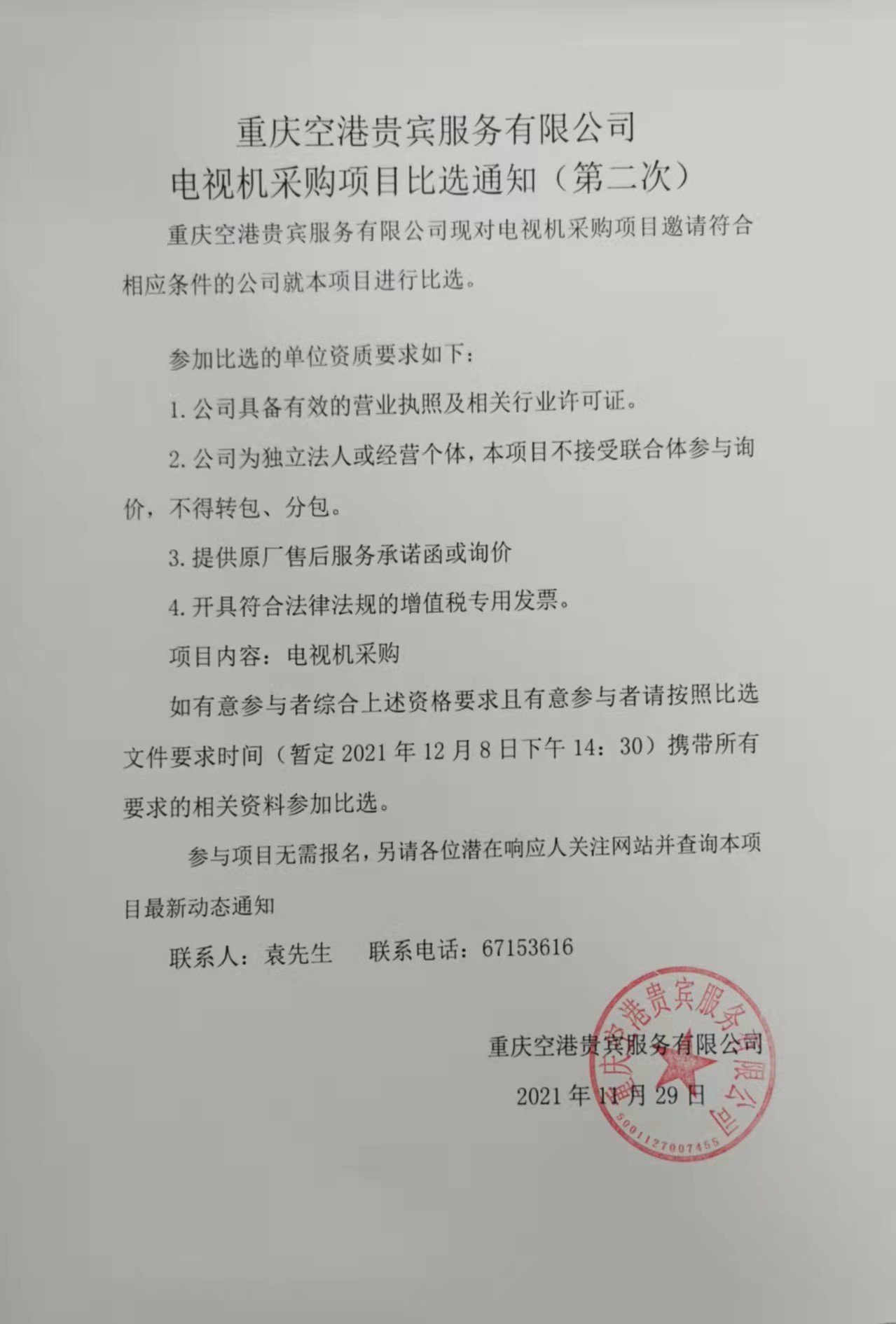 重庆空港贵宾服务有限公司
电视机采购项目比选通知（第二次）

重庆空港贵宾服务有限公司现对电视机采购项目邀请符合相应条件的公司就本项目进行比选。

参加比选的单位资质要求如下：

1. 公司具备有效的营业执照及相关行业许可证。

2. 公司为独立法人或经营个体，本项目不接受联合体参与询价，不得转包、分包。

3. 提供原厂售后服务承诺函或询价

4. 开具符合法律法规的增值税专用发票。

项目内容：电视机采购

如有意参与者综合上述资格要求且有意参与者请按照比选文件要求时间（暂定 2021 年 12 月 8 日下午 14：30）携带所有要求的相关资料参加比选。

参与项目无需报名，另请各位潜在响应人关注网站并查询本项目最新动态通知

联系人：袁先生　　联系电话：67153616

重庆空港贵宾服务有限公司
2021 年 11 月 29 日

重庆空港贵宾服务有限公司
5001127007455